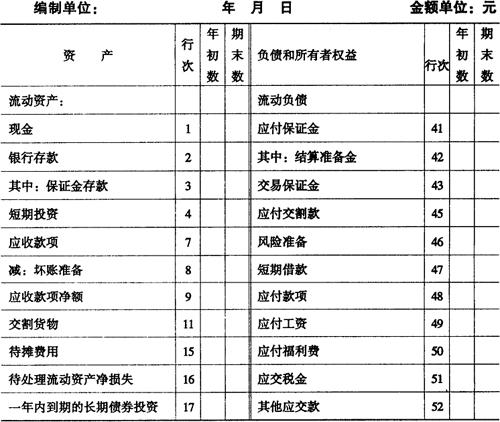 编制单位： 年 月 日 金额单位：元

| 资 产 | 行次 | 年初数 | 期末数 | 负债和所有者权益 | 行次 | 年初数 | 期末数 |
|---|---|---|---|---|---|---|---|
| 流动资产： | | | | 流动负债 | | | |
| 现金 | 1 | | | 应付保证金 | 41 | | |
| 银行存款 | 2 | | | 其中：结算准备金 | 42 | | |
| 其中：保证金存款 | 3 | | | 交易保证金 | 43 | | |
| 短期投资 | 4 | | | 应付交割款 | 45 | | |
| 应收款项 | 7 | | | 风险准备 | 46 | | |
| 减：坏账准备 | 8 | | | 短期借款 | 47 | | |
| 应收款项净额 | 9 | | | 应付款项 | 48 | | |
| 交割货物 | 11 | | | 应付工资 | 49 | | |
| 待摊费用 | 15 | | | 应付福利费 | 50 | | |
| 待处理流动资产净损失 | 16 | | | 应交税金 | 51 | | |
| 一年内到期的长期债券投资 | 17 | | | 其他应交款 | 52 | | |